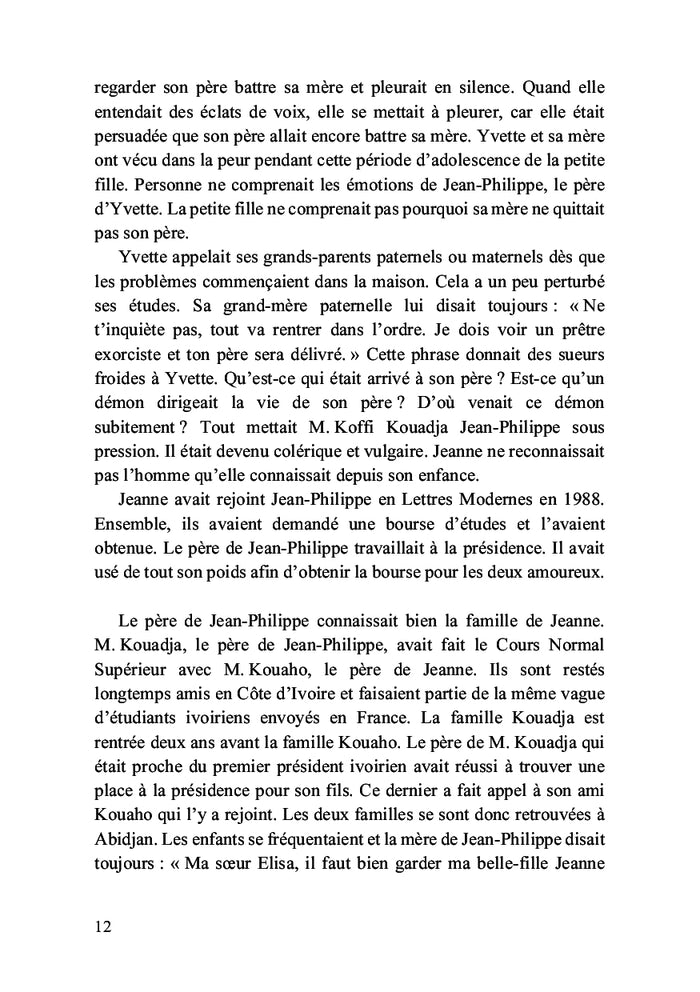 regarder son père battre sa mère et pleurait en silence. Quand elle entendait des éclats de voix, elle se mettait à pleurer, car elle était persuadée que son père allait encore battre sa mère. Yvette et sa mère ont vécu dans la peur pendant cette période d'adolescence de la petite fille. Personne ne comprenait les émotions de Jean-Philippe, le père d'Yvette. La petite fille ne comprenait pas pourquoi sa mère ne quittait pas son père.

Yvette appelait ses grands-parents paternels ou maternels dès que les problèmes commençaient dans la maison. Cela a un peu perturbé ses études. Sa grand-mère paternelle lui disait toujours : « Ne t'inquiète pas, tout va rentrer dans l'ordre. Je dois voir un prêtre exorciste et ton père sera délivré. » Cette phrase donnait des sueurs froides à Yvette. Qu'est-ce qui était arrivé à son père ? Est-ce qu'un démon dirigeait la vie de son père ? D'où venait ce démon subitement ? Tout mettait M. Koffi Kouadja Jean-Philippe sous pression. Il était devenu colérique et vulgaire. Jeanne ne reconnaissait pas l'homme qu'elle connaissait depuis son enfance.

Jeanne avait rejoint Jean-Philippe en Lettres Modernes en 1988. Ensemble, ils avaient demandé une bourse d'études et l'avaient obtenue. Le père de Jean-Philippe travaillait à la présidence. Il avait usé de tout son poids afin d'obtenir la bourse pour les deux amoureux.

Le père de Jean-Philippe connaissait bien la famille de Jeanne. M. Kouadja, le père de Jean-Philippe, avait fait le Cours Normal Supérieur avec M. Kouaho, le père de Jeanne. Ils sont restés longtemps amis en Côte d'Ivoire et faisaient partie de la même vague d'étudiants ivoiriens envoyés en France. La famille Kouadja est rentrée deux ans avant la famille Kouaho. Le père de M. Kouadja qui était proche du premier président ivoirien avait réussi à trouver une place à la présidence pour son fils. Ce dernier a fait appel à son ami Kouaho qui l'y a rejoint. Les deux familles se sont donc retrouvées à Abidjan. Les enfants se fréquentaient et la mère de Jean-Philippe disait toujours : « Ma sœur Elisa, il faut bien garder ma belle-fille Jeanne

12